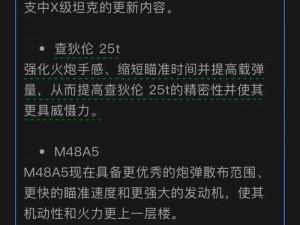 支中X级坦克的更新内容。

• 查狄伦 25t

强化火炮手感、缩短瞄准时间并提高载弹量，从而提高查狄伦 25t的精密性并使其更具威慑力。

• M48A5

M48A5现在具备更优秀的炮弹散布范围、更快的瞄准速度和更强大的发动机，使其机动性和火力更上一层楼。